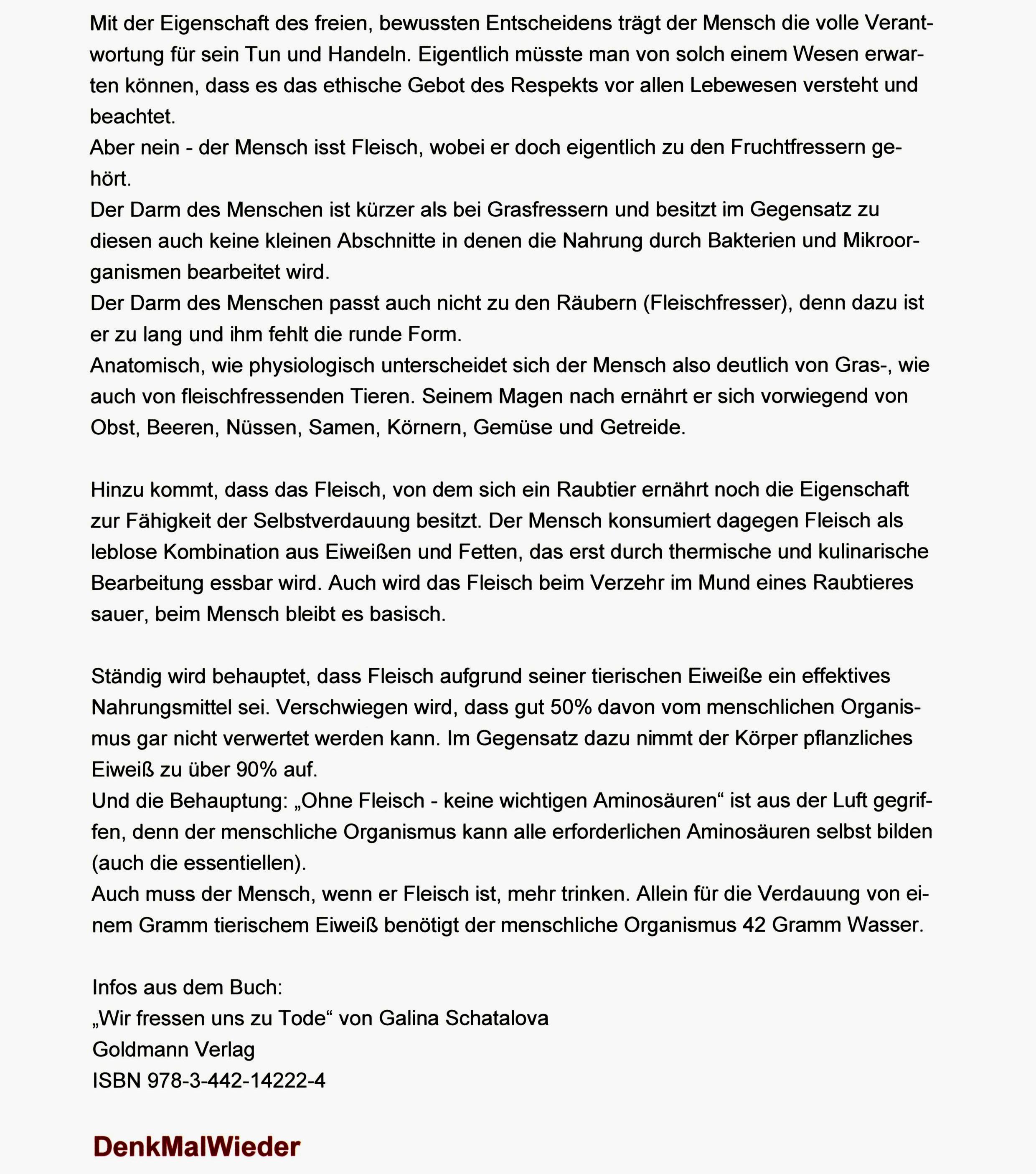 Mit der Eigenschaft des freien, bewussten Entscheidens trägt der Mensch die volle Verantwortung für sein Tun und Handeln. Eigentlich müsste man von solch einem Wesen erwarten können, dass es das ethische Gebot des Respekts vor allen Lebewesen versteht und beachtet.
Aber nein - der Mensch isst Fleisch, wobei er doch eigentlich zu den Fruchtfressern gehört.
Der Darm des Menschen ist kürzer als bei Grasfressern und besitzt im Gegensatz zu diesen auch keine kleinen Abschnitte in denen die Nahrung durch Bakterien und Mikroorganismen bearbeitet wird.
Der Darm des Menschen passt auch nicht zu den Räubern (Fleischfresser), denn dazu ist er zu lang und ihm fehlt die runde Form.
Anatomisch, wie physiologisch unterscheidet sich der Mensch also deutlich von Gras-, wie auch von fleischfressenden Tieren. Seinem Magen nach ernährt er sich vorwiegend von Obst, Beeren, Nüssen, Samen, Körnern, Gemüse und Getreide.

Hinzu kommt, dass das Fleisch, von dem sich ein Raubtier ernährt noch die Eigenschaft zur Fähigkeit der Selbstverdauung besitzt. Der Mensch konsumiert dagegen Fleisch als leblose Kombination aus Eiweißen und Fetten, das erst durch thermische und kulinarische Bearbeitung essbar wird. Auch wird das Fleisch beim Verzehr im Mund eines Raubtieres sauer, beim Mensch bleibt es basisch.

Ständig wird behauptet, dass Fleisch aufgrund seiner tierischen Eiweiße ein effektives Nahrungsmittel sei. Verschwiegen wird, dass gut 50% davon vom menschlichen Organismus gar nicht verwertet werden kann. Im Gegensatz dazu nimmt der Körper pflanzliches Eiweiß zu über 90% auf.
Und die Behauptung: „Ohne Fleisch - keine wichtigen Aminosäuren“ ist aus der Luft gegriffen, denn der menschliche Organismus kann alle erforderlichen Aminosäuren selbst bilden (auch die essentiellen).
Auch muss der Mensch, wenn er Fleisch ist, mehr trinken. Allein für die Verdauung von einem Gramm tierischem Eiweiß benötigt der menschliche Organismus 42 Gramm Wasser.

Infos aus dem Buch:
„Wir fressen uns zu Tode“ von Galina Schatalova
Goldmann Verlag
ISBN 978-3-442-14222-4

DenkMalWieder